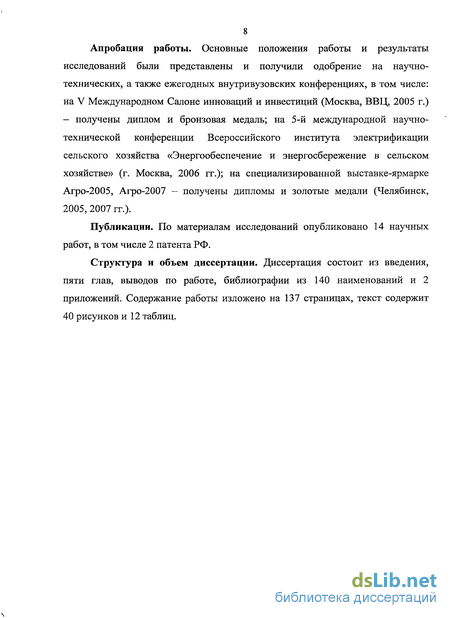 8

Апробация работы. Основные положения работы и результаты исследований были представлены и получили одобрение на научно-технических, а также ежегодных внутривузовских конференциях, в том числе: на V Международном Салоне инноваций и инвестиций (Москва, ВВЦ, 2005 г.) – получены диплом и бронзовая медаль; на 5-й международной научно-технической конференции Всероссийского института электрификации сельского хозяйства «Энергообеспечение и энергосбережение в сельском хозяйстве» (г. Москва, 2006 гг.); на специализированной выставке-ярмарке Агро-2005, Агро-2007 – получены дипломы и золотые медали (Челябинск, 2005, 2007 гг.).

Публикации. По материалам исследований опубликовано 14 научных работ, в том числе 2 патента РФ.

Структура и объем диссертации. Диссертация состоит из введения, пяти глав, выводов по работе, библиографии из 140 наименований и 2 приложений. Содержание работы изложено на 137 страницах, текст содержит 40 рисунков и 12 таблиц.

dsLib.net
библиотека диссертаций